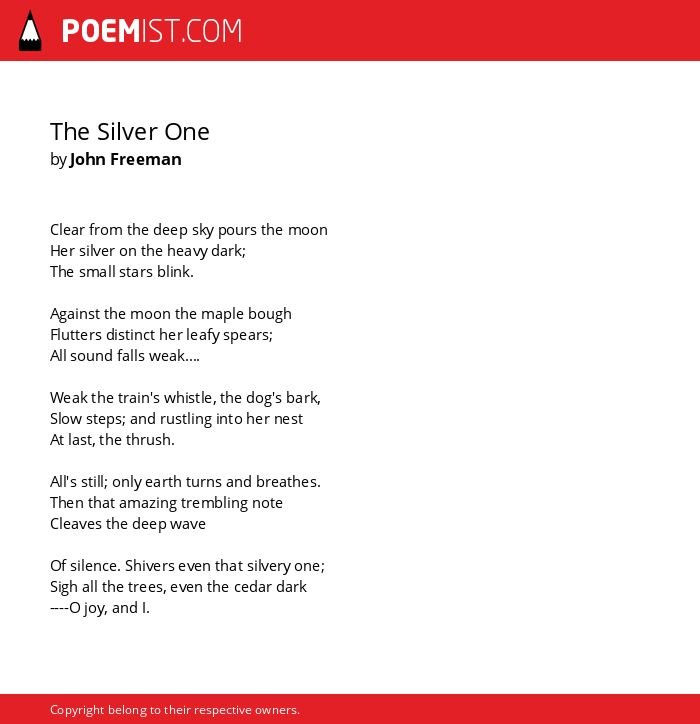 POEMIST.COM

The Silver One
by John Freeman

Clear from the deep sky pours the moon
Her silver on the heavy dark;
The small stars blink.

Against the moon the maple bough
Flutters distinct her leafy spears;
All sound falls weak....

Weak the train's whistle, the dog's bark,
Slow steps; and rustling into her nest
At last, the thrush.

All's still; only earth turns and breathes.
Then that amazing trembling note
Cleaves the deep wave

Of silence. Shivers even that silvery one;
Sigh all the trees, even the cedar dark
----O joy, and I.

Copyright belong to their respective owners.